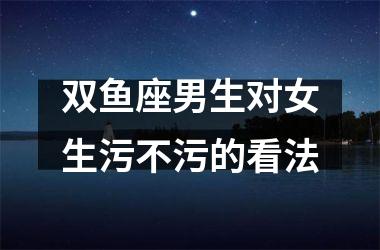 双鱼座男生对女生污不污的看法